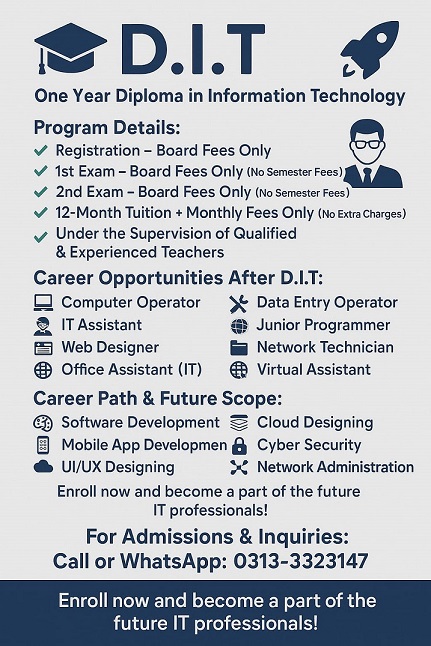 D.I.T

One Year Diploma in Information Technology

Program Details:

Registration – Board Fees Only

1st Exam – Board Fees Only (No Semester Fees)

2nd Exam – Board Fees Only (No Semester Fees)

12-Month Tuition + Monthly Fees Only (No Extra Charges)

Under the Supervision of Qualified & Experienced Teachers

Career Opportunities After D.I.T:

Computer Operator
IT Assistant
Web Designer
Office Assistant (IT)

Data Entry Operator
Junior Programmer
Network Technician
Virtual Assistant

Career Path & Future Scope:

Software Development
Mobile App Developmen
UI/UX Designing

Cloud Designing
Cyber Security
Network Administration

Enroll now and become a part of the future IT professionals!

For Admissions & Inquiries:
Call or WhatsApp: 0313-3323147

Enroll now and become a part of the future IT professionals!